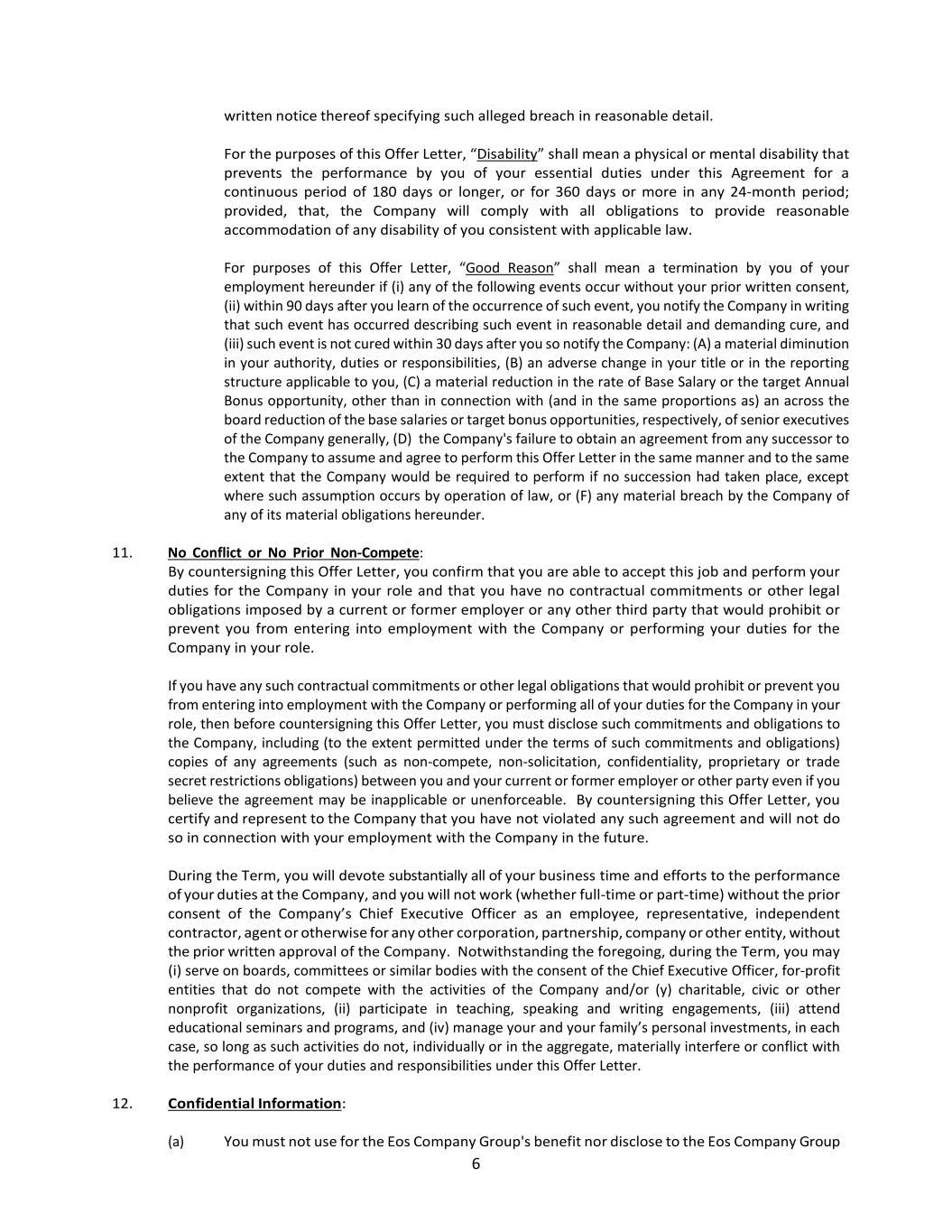 written notice thereof specifying such alleged breach in reasonable detail.

For the purposes of this Offer Letter, “Disability” shall mean a physical or mental disability that prevents the performance by you of your essential duties under this Agreement for a continuous period of 180 days or longer, or for 360 days or more in any 24-month period; provided, that, the Company will comply with all obligations to provide reasonable accommodation of any disability of you consistent with applicable law.

For purposes of this Offer Letter, “Good Reason” shall mean a termination by you of your employment hereunder if (i) any of the following events occur without your prior written consent, (ii) within 90 days after you learn of the occurrence of such event, you notify the Company in writing that such event has occurred describing such event in reasonable detail and demanding cure, and (iii) such event is not cured within 30 days after you so notify the Company: (A) a material diminution in your authority, duties or responsibilities, (B) an adverse change in your title or in the reporting structure applicable to you, (C) a material reduction in the rate of Base Salary or the target Annual Bonus opportunity, other than in connection with (and in the same proportions as) an across the board reduction of the base salaries or target bonus opportunities, respectively, of senior executives of the Company generally, (D) the Company's failure to obtain an agreement from any successor to the Company to assume and agree to perform this Offer Letter in the same manner and to the same extent that the Company would be required to perform if no succession had taken place, except where such assumption occurs by operation of law, or (F) any material breach by the Company of any of its material obligations hereunder.

11. No Conflict or No Prior Non-Compete:
By countersigning this Offer Letter, you confirm that you are able to accept this job and perform your duties for the Company in your role and that you have no contractual commitments or other legal obligations imposed by a current or former employer or any other third party that would prohibit or prevent you from entering into employment with the Company or performing your duties for the Company in your role.

If you have any such contractual commitments or other legal obligations that would prohibit or prevent you from entering into employment with the Company or performing all of your duties for the Company in your role, then before countersigning this Offer Letter, you must disclose such commitments and obligations to the Company, including (to the extent permitted under the terms of such commitments and obligations) copies of any agreements (such as non-compete, non-solicitation, confidentiality, proprietary or trade secret restrictions obligations) between you and your current or former employer or other party even if you believe the agreement may be inapplicable or unenforceable. By countersigning this Offer Letter, you certify and represent to the Company that you have not violated any such agreement and will not do so in connection with your employment with the Company in the future.

During the Term, you will devote substantially all of your business time and efforts to the performance of your duties at the Company, and you will not work (whether full-time or part-time) without the prior consent of the Company’s Chief Executive Officer as an employee, representative, independent contractor, agent or otherwise for any other corporation, partnership, company or other entity, without the prior written approval of the Company. Notwithstanding the foregoing, during the Term, you may (i) serve on boards, committees or similar bodies with the consent of the Chief Executive Officer, for-profit entities that do not compete with the activities of the Company and/or (y) charitable, civic or other nonprofit organizations, (ii) participate in teaching, speaking and writing engagements, (iii) attend educational seminars and programs, and (iv) manage your and your family’s personal investments, in each case, so long as such activities do not, individually or in the aggregate, materially interfere or conflict with the performance of your duties and responsibilities under this Offer Letter.

12. Confidential Information:

(a) You must not use for the Eos Company Group's benefit nor disclose to the Eos Company Group

6